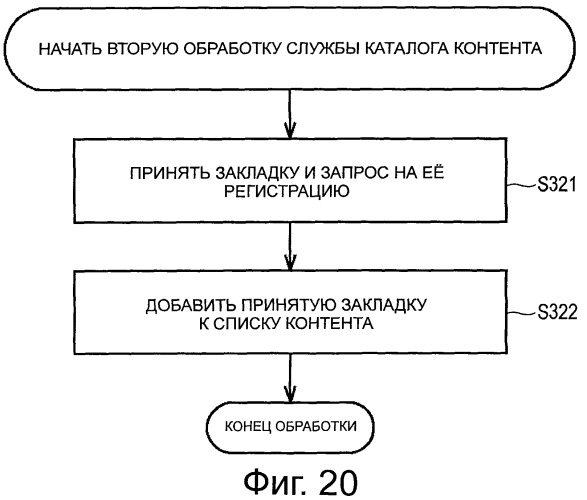 НАЧАТЬ ВТОРУЮ ОБРАБОТКУ СЛУЖБЫ КАТАЛОГА КОНТЕНТА

ПРИНЯТЬ ЗАКЛАДКУ И ЗАПРОС НА ЕЁ РЕГИСТРАЦИЮ

S321

ДОБАВИТЬ ПРИНЯТУЮ ЗАКЛАДКУ К СПИСКУ КОНТЕНТА

S322

КОНЕЦ ОБРАБОТКИ

Фиг. 20